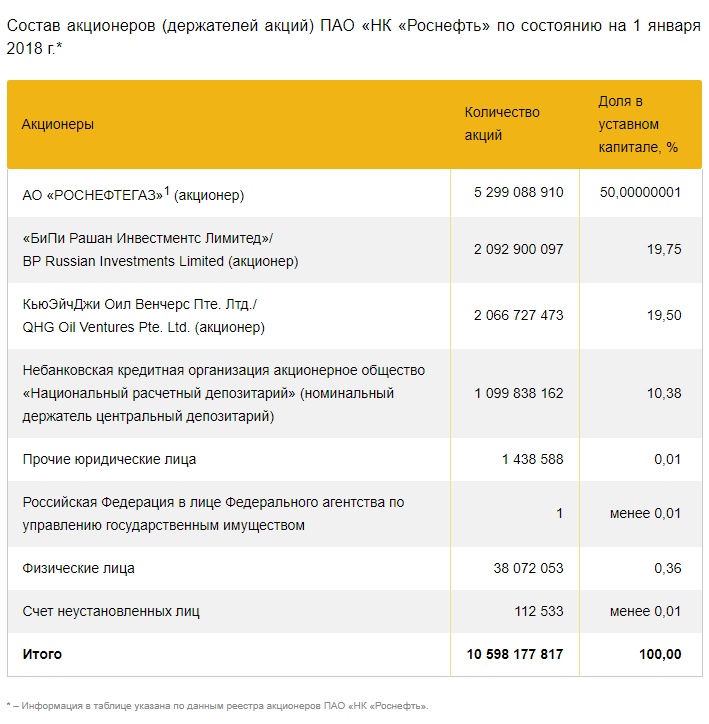 Состав акционеров (держателей акций) ПАО «НК «Роснефть» по состоянию на 1 января 2018 г.*

| Акционеры | Количество акций | Доля в уставном капитале, % |
|---|---|---|
| АО «РОСНЕФТЕГАЗ»$^1$ (акционер) | 5 299 088 910 | 50,00000001 |
| «БиПи Рашан Инвестментс Лимитед»/ BP Russian Investments Limited (акционер) | 2 092 900 097 | 19,75 |
| КьюЭйчДжи Оил Венчерс Пте. Лтд./ QHG Oil Ventures Pte. Ltd. (акционер) | 2 066 727 473 | 19,50 |
| Небанковская кредитная организация акционерное общество «Национальный расчетный депозитарий» (номинальный держатель центральный депозитарий) | 1 099 838 162 | 10,38 |
| Прочие юридические лица | 1 438 588 | 0,01 |
| Российская Федерация в лице Федерального агентства по управлению государственным имуществом | 1 | менее 0,01 |
| Физические лица | 38 072 053 | 0,36 |
| Счет неустановленных лиц | 112 533 | менее 0,01 |
| **Итого** | **10 598 177 817** | **100,00** |

* – Информация в таблице указана по данным реестра акционеров ПАО «НК «Роснефть».